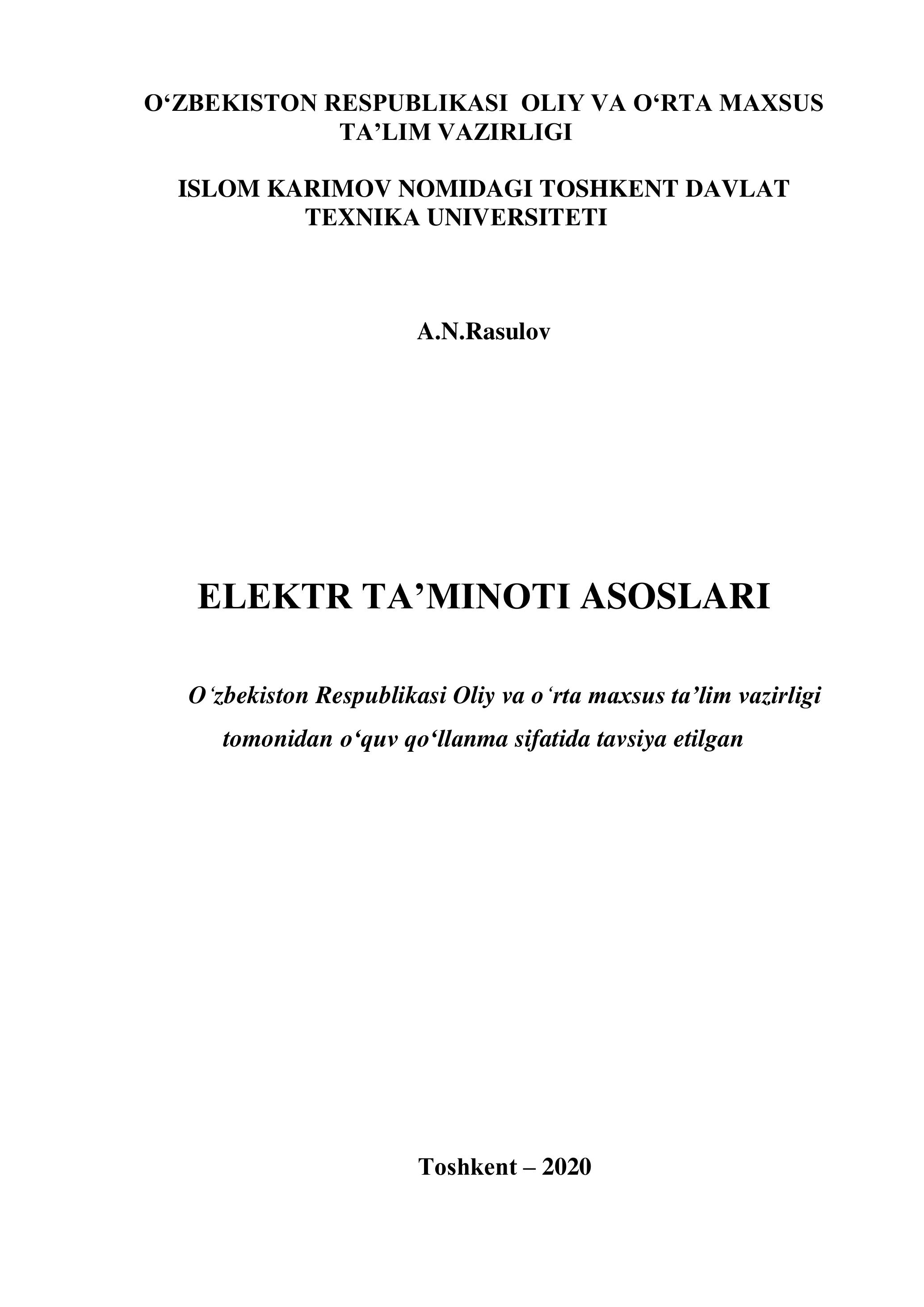 O‘ZBEKISTON RESPUBLIKASI OLIY VA O‘RTA MAXSUS TA’LIM VAZIRLIGI

ISLOM KARIMOV NOMIDAGI TOSHKENT DAVLAT TEXNIKA UNIVERSITETI

A.N.Rasulov

ELEKTR TA’MINOTI ASOSLARI

O‘zbekiston Respublikasi Oliy va o‘rta maxsus ta’lim vazirligi tomonidan o‘quv qo‘llanma sifatida tavsiya etilgan

Toshkent – 2020